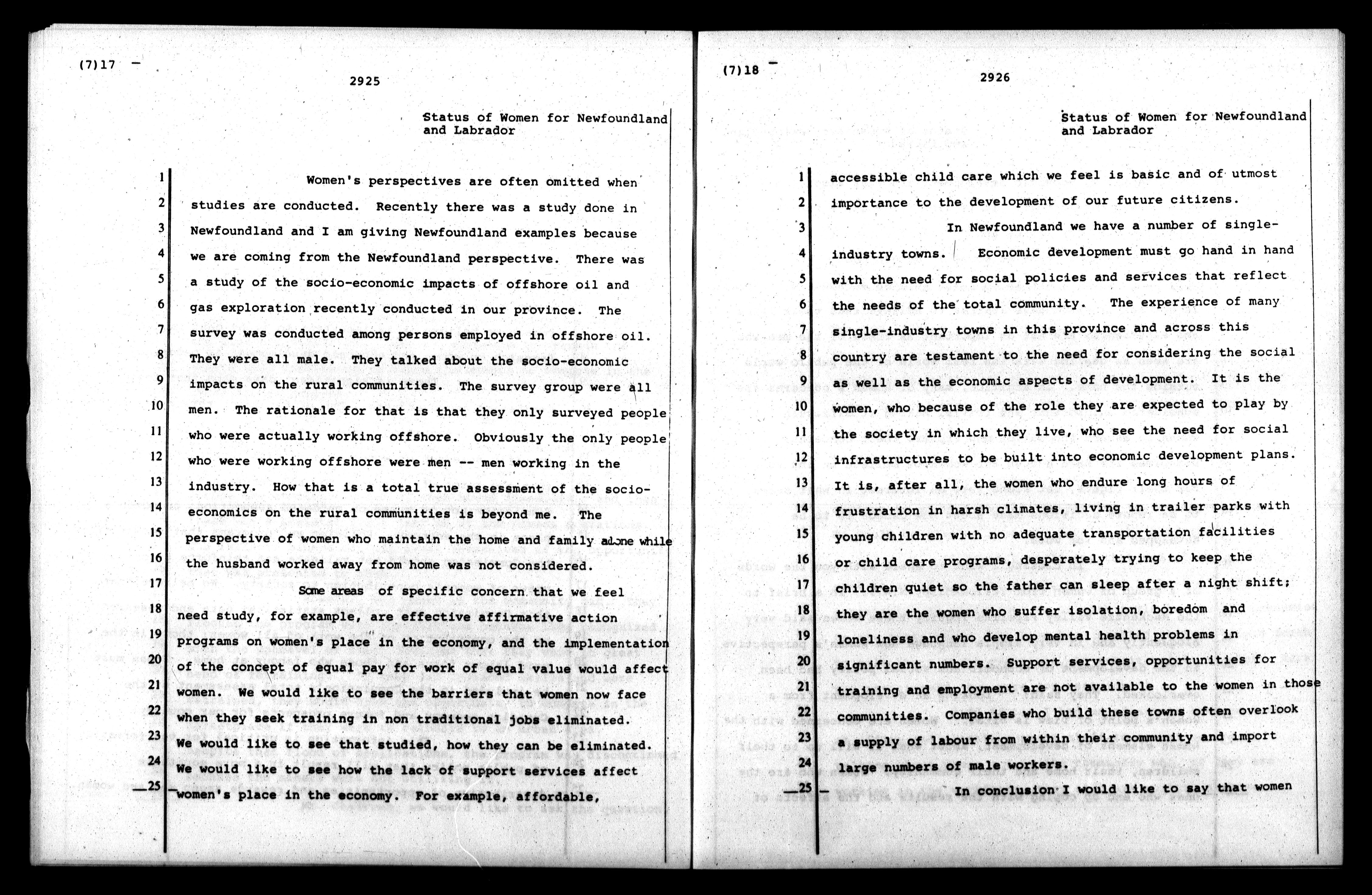 (7)17

2925

Status of Women for Newfoundland and Labrador

1 Women's perspectives are often omitted when
2 studies are conducted. Recently there was a study done in
3 Newfoundland and I am giving Newfoundland examples because
4 we are coming from the Newfoundland perspective. There was
5 a study of the socio-economic impacts of offshore oil and
6 gas exploration recently conducted in our province. The
7 survey was conducted among persons employed in offshore oil.
8 They were all male. They talked about the socio-economic
9 impacts on the rural communities. The survey group were all
10 men. The rationale for that is that they only surveyed people
11 who were actually working offshore. Obviously the only people
12 who were working offshore were men -- men working in the
13 industry. How that is a total true assessment of the socio-
14 economics on the rural communities is beyond me. The
15 perspective of women who maintain the home and family alone while
16 the husband worked away from home was not considered.
17 Some areas of specific concern that we feel
18 need study, for example, are effective affirmative action
19 programs on women's place in the economy, and the implementation
20 of the concept of equal pay for work of equal value would affect
21 women. We would like to see the barriers that women now face
22 when they seek training in non traditional jobs eliminated.
23 We would like to see that studied, how they can be eliminated.
24 We would like to see how the lack of support services affect
25 women's place in the economy. For example, affordable,

(7)18

2926

Status of Women for Newfoundland and Labrador

1 accessible child care which we feel is basic and of utmost
2 importance to the development of our future citizens.
3 In Newfoundland we have a number of single-
4 industry towns. Economic development must go hand in hand
5 with the need for social policies and services that reflect
6 the needs of the total community. The experience of many
7 single-industry towns in this province and across this
8 country are testament to the need for considering the social
9 as well as the economic aspects of development. It is the
10 women, who because of the role they are expected to play by
11 the society in which they live, who see the need for social
12 infrastructures to be built into economic development plans.
13 It is, after all, the women who endure long hours of
14 frustration in harsh climates, living in trailer parks with
15 young children with no adequate transportation facilities
16 or child care programs, desperately trying to keep the
17 children quiet so the father can sleep after a night shift;
18 they are the women who suffer isolation, boredom and
19 loneliness and who develop mental health problems in
20 significant numbers. Support services, opportunities for
21 training and employment are not available to the women in those
22 communities. Companies who build these towns often overlook
23 a supply of labour from within their community and import
24 large numbers of male workers.
25 In conclusion I would like to say that women